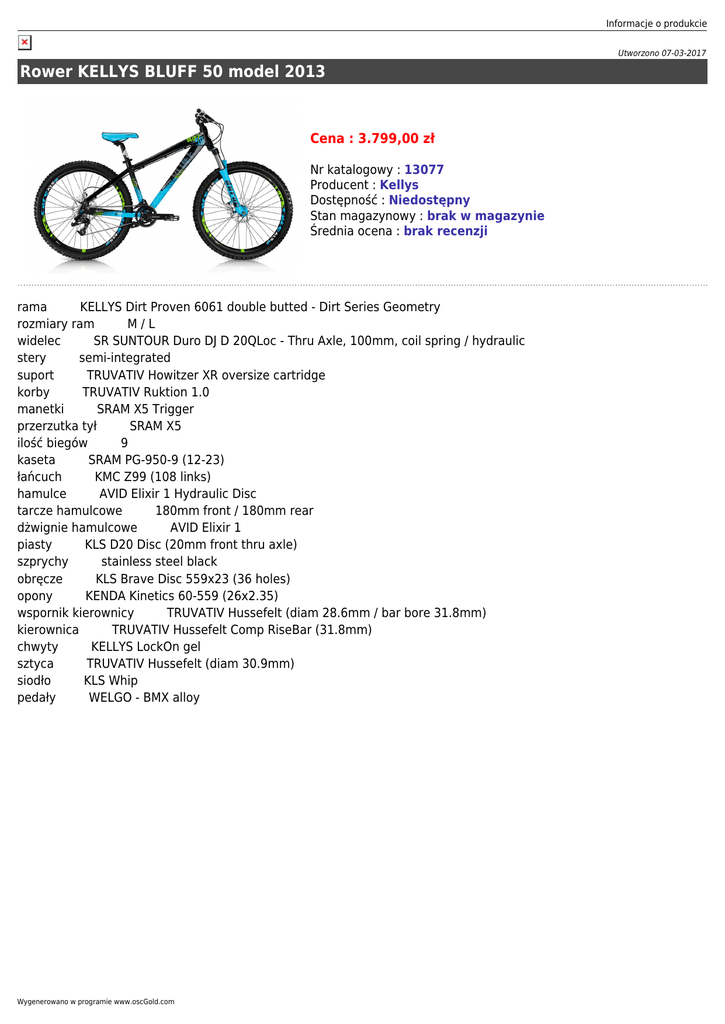 Informacje o produkcie

Utworzono 07-03-2017

Rower KELLYS BLUFF 50 model 2013

Cena : 3.799,00 zł

Nr katalogowy : 13077
Producent : Kellys
Dostępność : Niedostępny
Stan magazynowy : brak w magazynie
Średnia ocena : brak recenzji

rama KELLYS Dirt Proven 6061 double butted - Dirt Series Geometry
rozmiary ram M / L
widelec SR SUNTOUR Duro DJ D 20QLoc - Thru Axle, 100mm, coil spring / hydraulic
stery semi-integrated
suport TRUVATIV Howitzer XR oversize cartridge
korby TRUVATIV Ruktion 1.0
manetki SRAM X5 Trigger
przerzutka tył SRAM X5
ilość biegów 9
kaseta SRAM PG-950-9 (12-23)
łańcuch KMC Z99 (108 links)
hamulce AVID Elixir 1 Hydraulic Disc
tarcze hamulcowe 180mm front / 180mm rear
dźwignie hamulcowe AVID Elixir 1
piasty KLS D20 Disc (20mm front thru axle)
szprychy stainless steel black
obręcze KLS Brave Disc 559x23 (36 holes)
opony KENDA Kinetics 60-559 (26x2.35)
wspornik kierownicy TRUVATIV Hussefelt (diam 28.6mm / bar bore 31.8mm)
kierownica TRUVATIV Hussefelt Comp RiseBar (31.8mm)
chwyty KELLYS LockOn gel
sztyca TRUVATIV Hussefelt (diam 30.9mm)
siodło KLS Whip
pedały WELGO - BMX alloy

Wygenerowano w programie www.oscGold.com